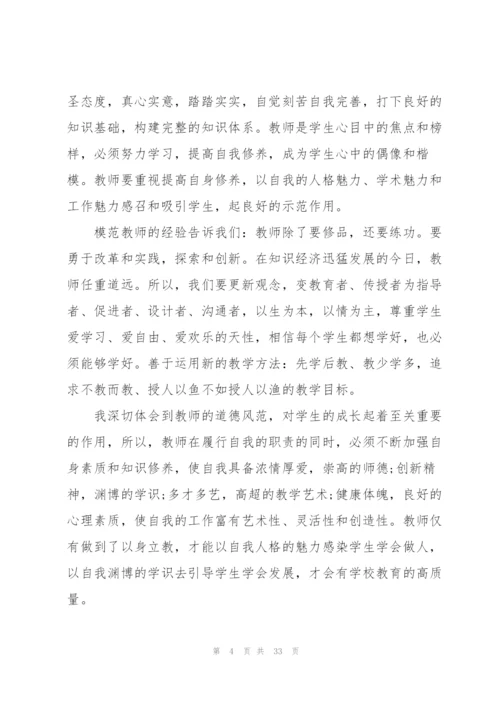 圣态度，真心实意，踏踏实实，自觉刻苦自我完善，打下良好的知识基础，构建完整的知识体系。教师是学生心目中的焦点和榜样，必须努力学习，提高自我修养，成为学生心中的偶像和楷模。教师要重视提高自身修养，以自我的人格魅力、学术魅力和工作魅力感召和吸引学生，起良好的示范作用。

模范教师的经验告诉我们：教师除了要修品，还要练功。要勇于改革和实践，探索和创新。在知识经济迅猛发展的今日，教师任重道远。所以，我们要更新观念，变教育者、传授者为指导者、促进者、设计者、沟通者，以生为本，以情为主，尊重学生爱学习、爱自由、爱欢乐的天性，相信每个学生都想学好，也必须能够学好。善于运用新的教学方法：先学后教、教少学多，追求不教而教、授人以鱼不如授人以渔的教学目标。

我深切体会到教师的道德风范，对学生的成长起着至关重要的作用，所以，教师在履行自我的职责的同时，必须不断加强自身素质和知识修养，使自我具备浓情厚爱，崇高的师德;创新精神，渊博的学识;多才多艺，高超的教学艺术;健康体魄，良好的心理素质，使自我的工作富有艺术性、灵活性和创造性。教师仅有做到了以身立教，才能以自我人格的魅力感染学生学会做人，以自我渊博的学识去引导学生学会发展，才会有学校教育的高质量。

第 4 页 共 33 页